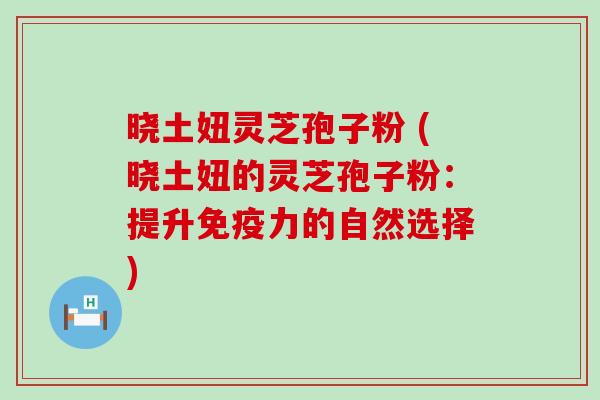 晓土妞灵芝孢子粉（晓土妞的灵芝孢子粉：提升免疫力的自然选择）

H